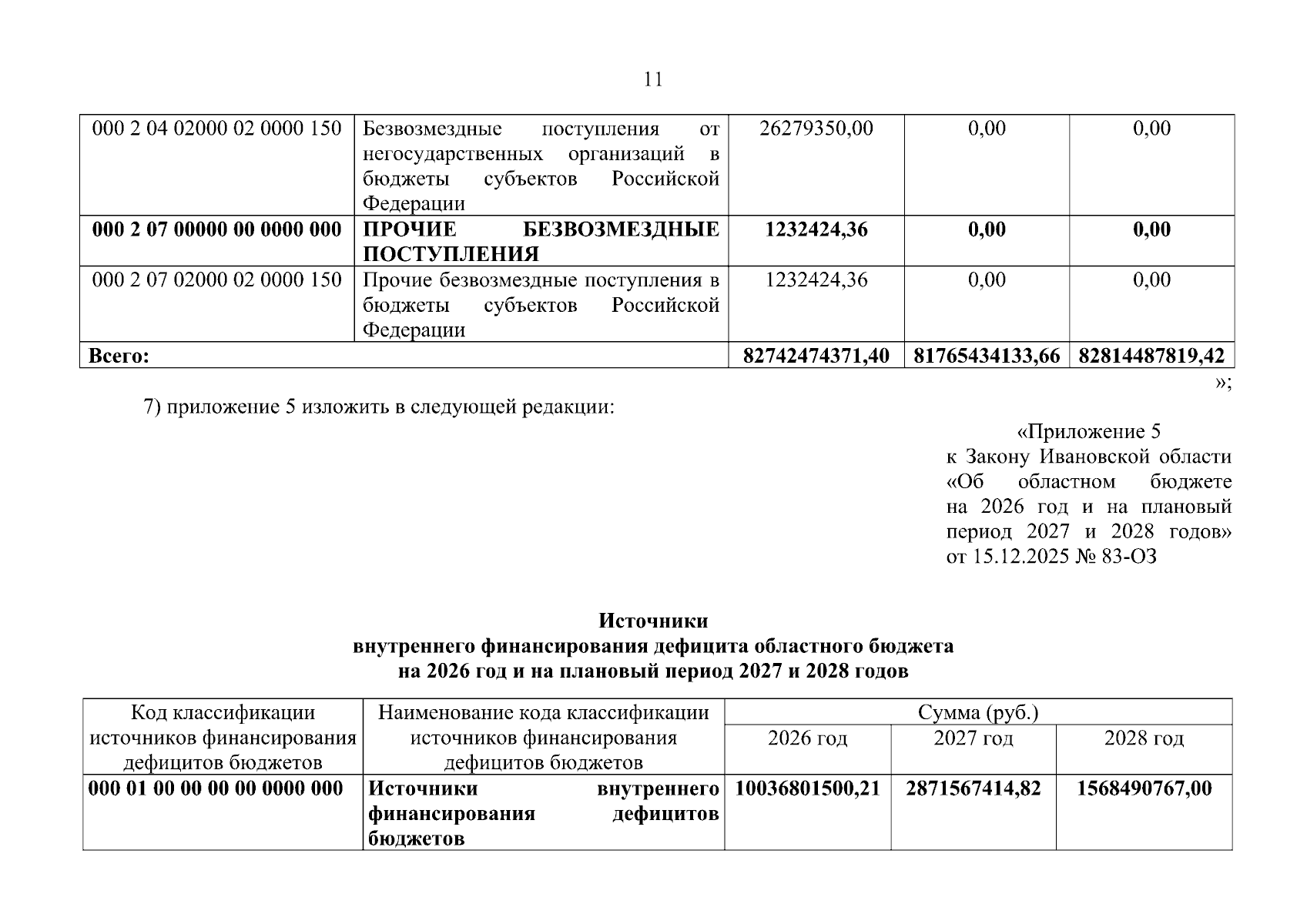 11

| 000 2 04 02000 02 0000 150 | Безвозмездные поступления от негосударственных организаций в бюджеты субъектов Российской Федерации | 26279350,00 | 0,00 | 0,00 |
|---|---|---|---|---|
| 000 2 07 00000 00 0000 000 | ПРОЧИЕ БЕЗВОЗМЕЗДНЫЕ ПОСТУПЛЕНИЯ | 1232424,36 | 0,00 | 0,00 |
| 000 2 07 02000 02 0000 150 | Прочие безвозмездные поступления в бюджеты субъектов Российской Федерации | 1232424,36 | 0,00 | 0,00 |
| Всего: | | 82742474371,40 | 81765434133,66 | 82814487819,42 |

»;

7) приложение 5 изложить в следующей редакции:

«Приложение 5
к Закону Ивановской области «Об областном бюджете на 2026 год и на плановый период 2027 и 2028 годов»
от 15.12.2025 № 83-ОЗ

Источники
внутреннего финансирования дефицита областного бюджета
на 2026 год и на плановый период 2027 и 2028 годов

| Код классификации источников финансирования дефицитов бюджетов | Наименование кода классификации источников финансирования дефицитов бюджетов | Сумма (руб.) | | |
|---|---|---|---|---|
| | | 2026 год | 2027 год | 2028 год |
| 000 01 00 00 00 00 0000 000 | Источники внутреннего финансирования дефицитов бюджетов | 10036801500,21 | 2871567414,82 | 1568490767,00 |